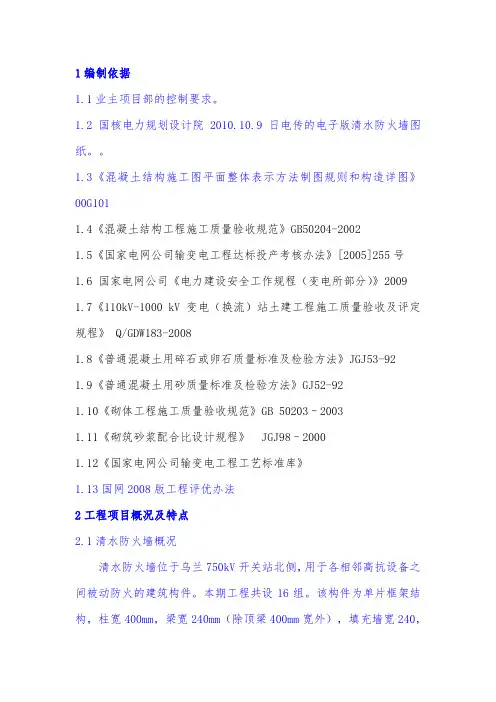 1 编制依据

1.1 业主项目部的控制要求。

1.2 国核电力规划设计院 2010.10.9 日电传的电子版清水防火墙图纸。。

1.3《混凝土结构施工图平面整体表示方法制图规则和构造详图》00G101

1.4《混凝土结构工程施工质量验收规范》GB50204-2002

1.5《国家电网公司输变电工程达标投产考核办法》[2005]255 号

1.6 国家电网公司《电力建设安全工作规程（变电所部分）》2009

1.7《110kV-1000 kV 变电（换流）站土建工程施工质量验收及评定规程》 Q/GDW183-2008

1.8《普通混凝土用碎石或卵石质量标准及检验方法》JGJ53-92

1.9《普通混凝土用砂质量标准及检验方法》GJ52-92

1.10《砌体工程施工质量验收规范》GB 50203–2003

1.11《砌筑砂浆配合比设计规程》 JGJ98–2000

1.12《国家电网公司输变电工程工艺标准库》

1.13 国网 2008 版工程评优办法

2 工程项目概况及特点

2.1 清水防火墙概况

清水防火墙位于乌兰 750kV 开关站北侧，用于各相邻高抗设备之间被动防火的建筑构件。本期工程共设 16 组。该构件为单片框架结构，柱宽 400mm，梁宽 240mm（除顶梁 400mm 宽外），填充墙宽 240，